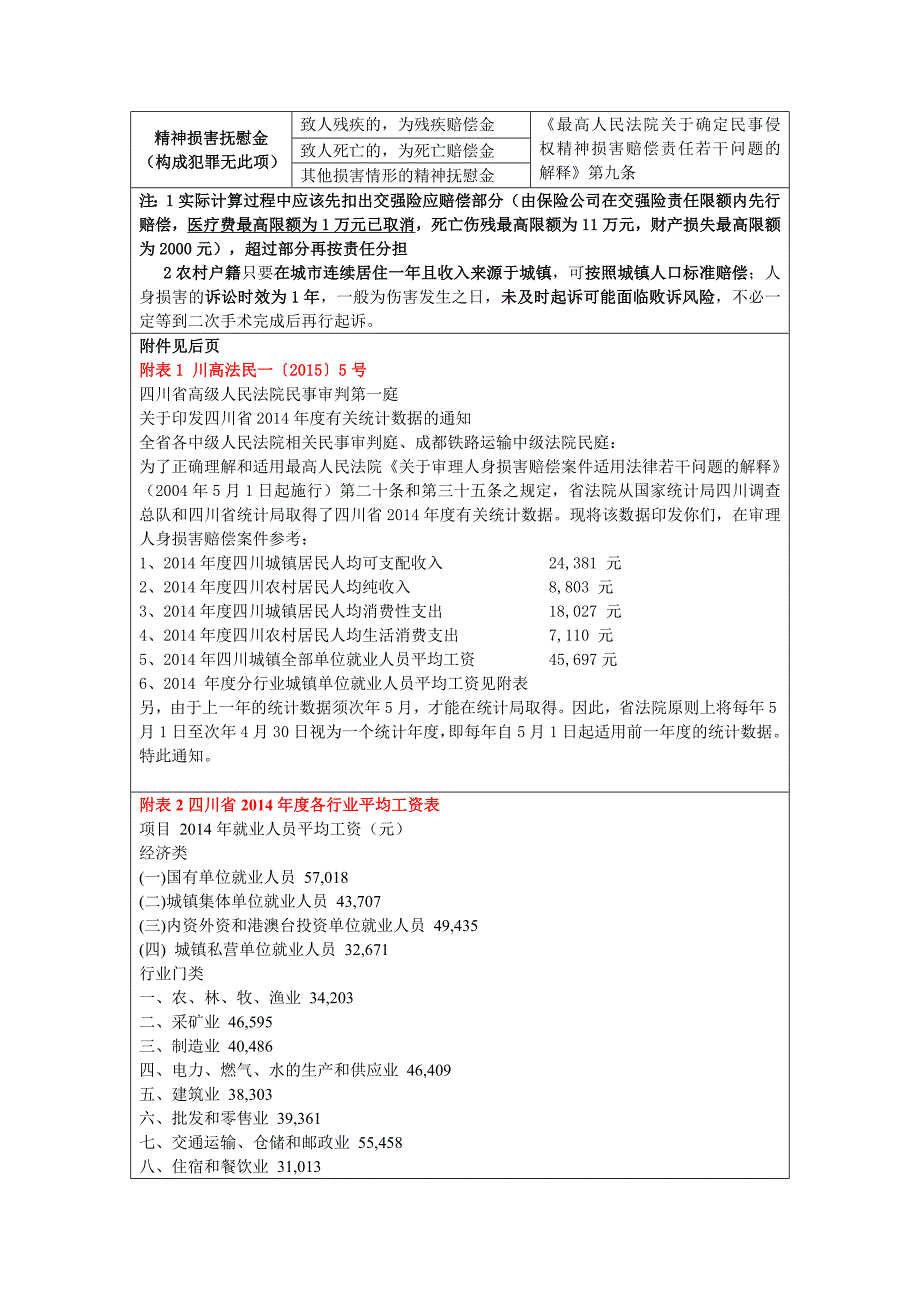 | 精神损害抚慰金（构成犯罪无此项） | 致人残疾的，为残疾赔偿金 | 《最高人民法院关于确定民事侵权精神损害赔偿责任若干问题的解释》第九条 |
|---|---|---|
| | 致人死亡的，为死亡赔偿金 | |
| | 其他损害情形的精神抚慰金 | |

注：1 实际计算过程中应该先扣出交强险应赔偿部分（由保险公司在交强险责任限额内先行赔偿，医疗费最高限额为 1 万元已取消，死亡伤残最高限额为 11 万元，财产损失最高限额为 2000 元），超过部分再按责任分担

2 农村户籍只要在城市连续居住一年且收入来源于城镇，可按照城镇人口标准赔偿；人身损害的诉讼时效为 1 年，一般为伤害发生之日，未及时起诉可能面临败诉风险，不必一定等到二次手术完成后再行起诉。

附件见后页

附表 1 川高法民一〔2015〕5 号
四川省高级人民法院民事审判第一庭
关于印发四川省 2014 年度有关统计数据的通知
全省各中级人民法院相关民事审判庭、成都铁路运输中级法院民庭：
为了正确理解和适用最高人民法院《关于审理人身损害赔偿案件适用法律若干问题的解释》（2004 年 5 月 1 日起施行）第二十条和第三十五条之规定，省法院从国家统计局四川调查总队和四川省统计局取得了四川省 2014 年度有关统计数据。现将该数据印发你们，在审理人身损害赔偿案件参考：
1、2014 年度四川城镇居民人均可支配收入 24,381 元
2、2014 年度四川农村居民人均纯收入 8,803 元
3、2014 年度四川城镇居民人均消费性支出 18,027 元
4、2014 年度四川农村居民人均生活消费支出 7,110 元
5、2014 年四川城镇全部单位就业人员平均工资 45,697 元
6、2014 年度分行业城镇单位就业人员平均工资见附表
另，由于上一年的统计数据须次年 5 月，才能在统计局取得。因此，省法院原则上将每年 5 月 1 日至次年 4 月 30 日视为一个统计年度，即每年自 5 月 1 日起适用前一年度的统计数据。
特此通知。

附表 2 四川省 2014 年度各行业平均工资表
项目 2014 年就业人员平均工资（元）
经济类
(一)国有单位就业人员 57,018
(二)城镇集体单位就业人员 43,707
(三)内资外资和港澳台投资单位就业人员 49,435
(四) 城镇私营单位就业人员 32,671
行业门类
一、农、林、牧、渔业 34,203
二、采矿业 46,595
三、制造业 40,486
四、电力、燃气、水的生产和供应业 46,409
五、建筑业 38,303
六、批发和零售业 39,361
七、交通运输、仓储和邮政业 55,458
八、住宿和餐饮业 31,013